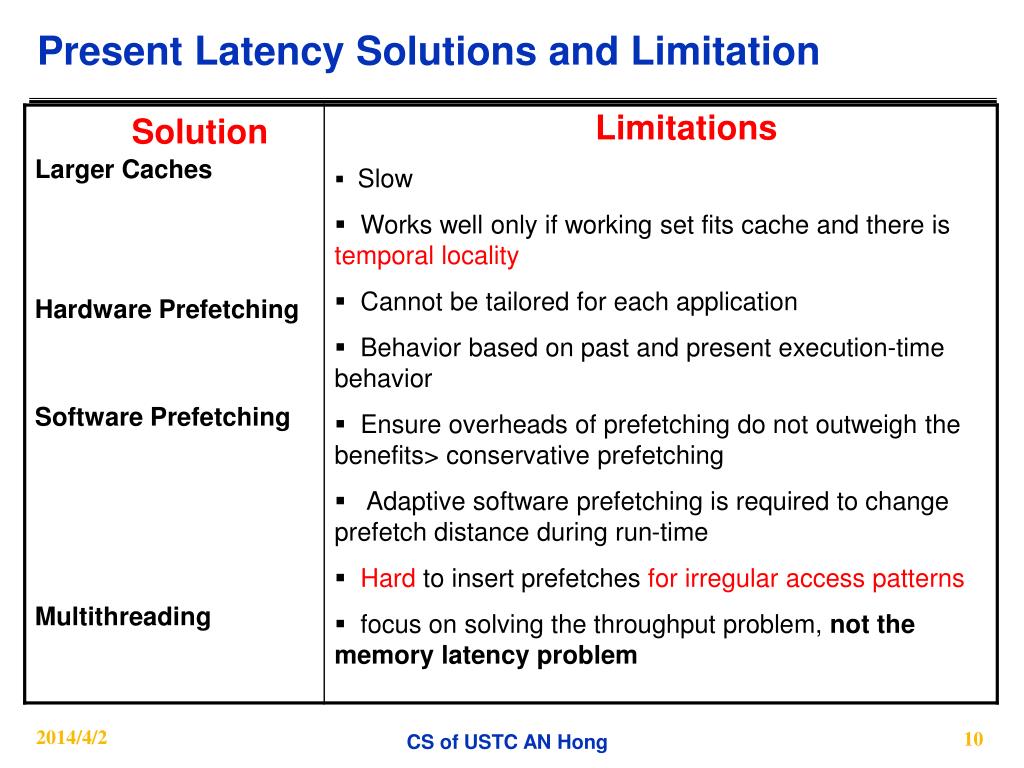 Present Latency Solutions and Limitation

| Solution | Limitations |
|---|---|
| Larger Caches | ▪ Slow<br>▪ Works well only if working set fits cache and there is temporal locality |
| Hardware Prefetching | ▪ Cannot be tailored for each application<br>▪ Behavior based on past and present execution-time behavior |
| Software Prefetching | ▪ Ensure overheads of prefetching do not outweigh the benefits> conservative prefetching<br>▪ Adaptive software prefetching is required to change prefetch distance during run-time<br>▪ Hard to insert prefetches for irregular access patterns |
| Multithreading | ▪ focus on solving the throughput problem, not the memory latency problem |

2014/4/2

CS of USTC AN Hong

10